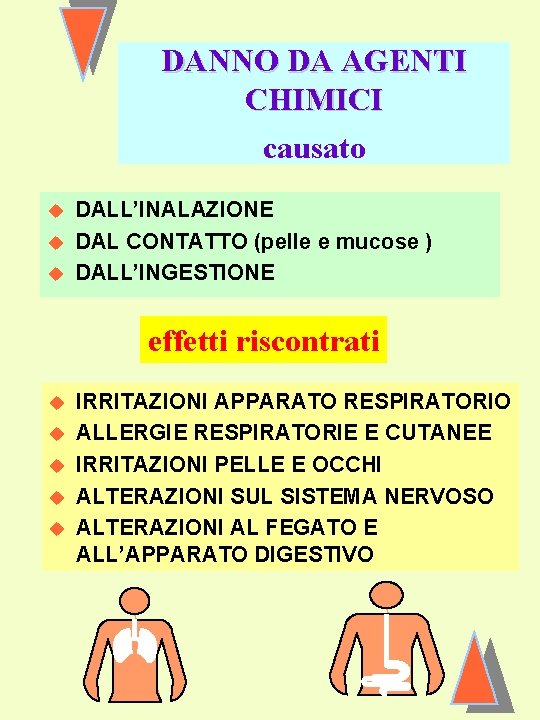 DANNO DA AGENTI CHIMICI

causato

• DALL'INALAZIONE
• DAL CONTATTO (pelle e mucose )
• DALL'INGESTIONE

effetti riscontrati

• IRRITAZIONI APPARATO RESPIRATORIO
• ALLERGIE RESPIRATORIE E CUTANEE
• IRRITAZIONI PELLE E OCCHI
• ALTERAZIONI SUL SISTEMA NERVOSO
• ALTERAZIONI AL FEGATO E ALL'APPARATO DIGESTIVO